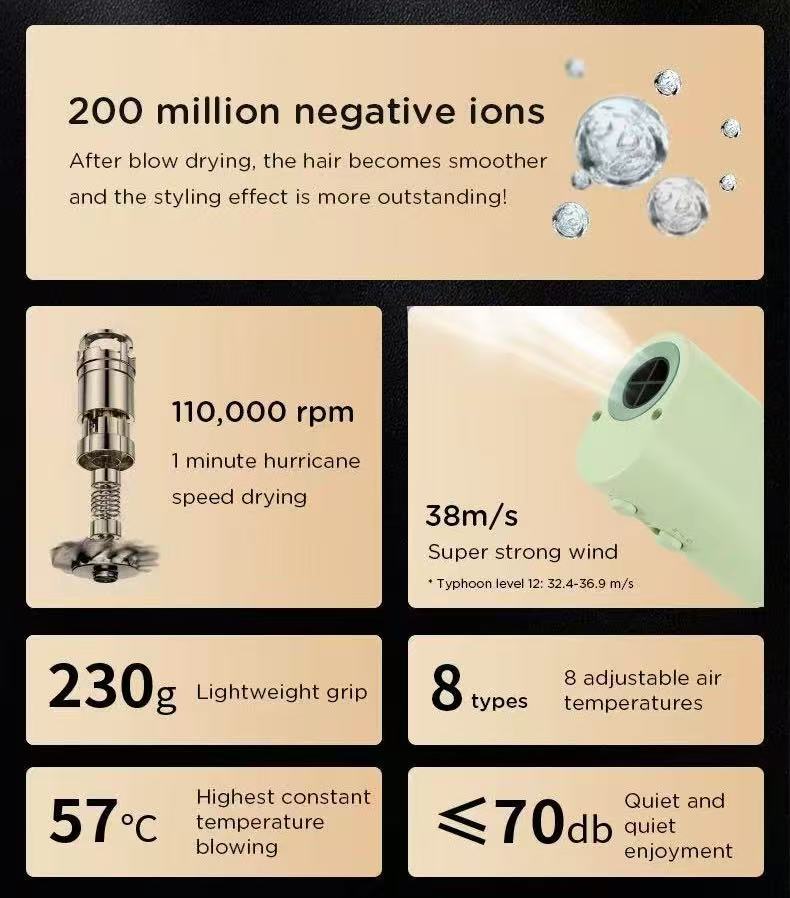 200 million negative ions

After blow drying, the hair becomes smoother and the styling effect is more outstanding!

110,000 rpm

1 minute hurricane speed drying

38m/s

Super strong wind

* Typhoon level 12: 32.4-36.9 m/s

230g Lightweight grip

8 types 8 adjustable air temperatures

57°C Highest constant temperature blowing

≤70db Quiet and quiet enjoyment